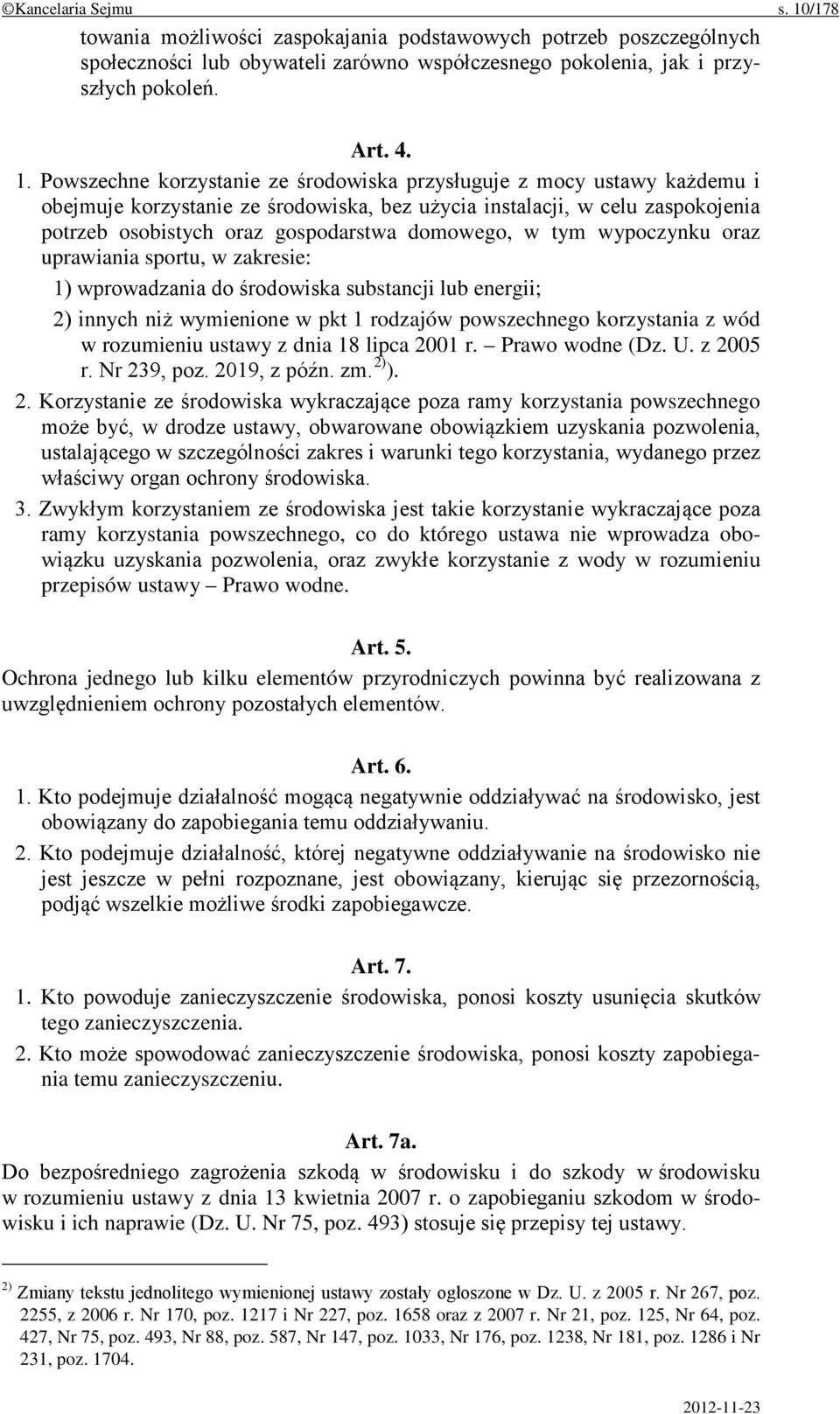 ©Kancelaria Sejmu s. 10/178

towania możliwości zaspokajania podstawowych potrzeb poszczególnych społeczności lub obywateli zarówno współczesnego pokolenia, jak i przyszłych pokoleń.

Art. 4.

1. Powszechne korzystanie ze środowiska przysługuje z mocy ustawy każdemu i obejmuje korzystanie ze środowiska, bez użycia instalacji, w celu zaspokojenia potrzeb osobistych oraz gospodarstwa domowego, w tym wypoczynku oraz uprawiania sportu, w zakresie:

1) wprowadzania do środowiska substancji lub energii;

2) innych niż wymienione w pkt 1 rodzajów powszechnego korzystania z wód w rozumieniu ustawy z dnia 18 lipca 2001 r. – Prawo wodne (Dz. U. z 2005 r. Nr 239, poz. 2019, z późn. zm.$^{2)}$).

2. Korzystanie ze środowiska wykraczające poza ramy korzystania powszechnego może być, w drodze ustawy, obwarowane obowiązkiem uzyskania pozwolenia, ustalającego w szczególności zakres i warunki tego korzystania, wydanego przez właściwy organ ochrony środowiska.

3. Zwykłym korzystaniem ze środowiska jest takie korzystanie wykraczające poza ramy korzystania powszechnego, co do którego ustawa nie wprowadza obowiązku uzyskania pozwolenia, oraz zwykłe korzystanie z wody w rozumieniu przepisów ustawy – Prawo wodne.

Art. 5.

Ochrona jednego lub kilku elementów przyrodniczych powinna być realizowana z uwzględnieniem ochrony pozostałych elementów.

Art. 6.

1. Kto podejmuje działalność mogącą negatywnie oddziaływać na środowisko, jest obowiązany do zapobiegania temu oddziaływaniu.

2. Kto podejmuje działalność, której negatywne oddziaływanie na środowisko nie jest jeszcze w pełni rozpoznane, jest obowiązany, kierując się przezornością, podjąć wszelkie możliwe środki zapobiegawcze.

Art. 7.

1. Kto powoduje zanieczyszczenie środowiska, ponosi koszty usunięcia skutków tego zanieczyszczenia.

2. Kto może spowodować zanieczyszczenie środowiska, ponosi koszty zapobiegania temu zanieczyszczeniu.

Art. 7a.

Do bezpośredniego zagrożenia szkodą w środowisku i do szkody w środowisku w rozumieniu ustawy z dnia 13 kwietnia 2007 r. o zapobieganiu szkodom w środowisku i ich naprawie (Dz. U. Nr 75, poz. 493) stosuje się przepisy tej ustawy.

$^{2)}$ Zmiany tekstu jednolitego wymienionej ustawy zostały ogłoszone w Dz. U. z 2005 r. Nr 267, poz. 2255, z 2006 r. Nr 170, poz. 1217 i Nr 227, poz. 1658 oraz z 2007 r. Nr 21, poz. 125, Nr 64, poz. 427, Nr 75, poz. 493, Nr 88, poz. 587, Nr 147, poz. 1033, Nr 176, poz. 1238, Nr 181, poz. 1286 i Nr 231, poz. 1704.

2012-11-23